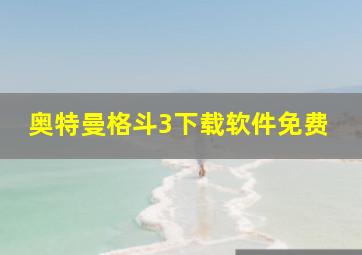 奥特曼格斗3下载软件免费